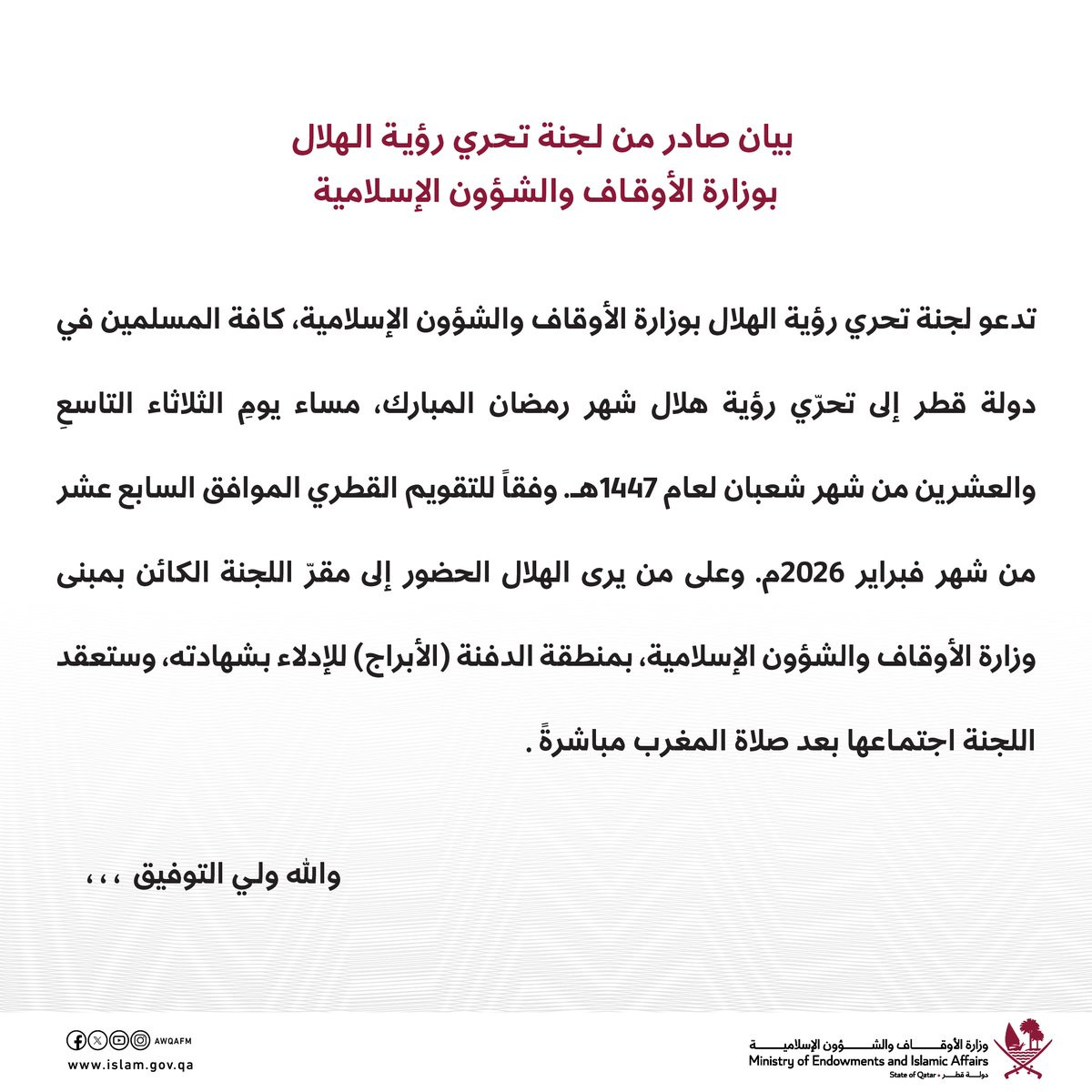 بيان صادر من لجنة تحري رؤية الهلال
بوزارة الأوقاف والشؤون الإسلامية

تدعو لجنة تحري رؤية الهلال بوزارة الأوقاف والشؤون الإسلامية، كافة المسلمين في دولة قطر إلى تحرّي رؤية هلال شهر رمضان المبارك، مساء يومِ الثلاثاء التاسعِ والعشرين من شهر شعبان لعام 1447هـ. وفقاً للتقويم القطري الموافق السابع عشر من شهر فبراير 2026م. وعلى من يرى الهلال الحضور إلى مقرّ اللجنة الكائن بمبنى وزارة الأوقاف والشؤون الإسلامية، بمنطقة الدفنة (الأبراج) للإدلاء بشهادته، وستعقد اللجنة اجتماعها بعد صلاة المغرب مباشرةً .

والله ولي التوفيق ،،،

AWQAFM
www.islam.gov.qa

وزارة الأوقاف والشؤون الإسلامية
Ministry of Endowments and Islamic Affairs
State of Qatar • دولة قطر